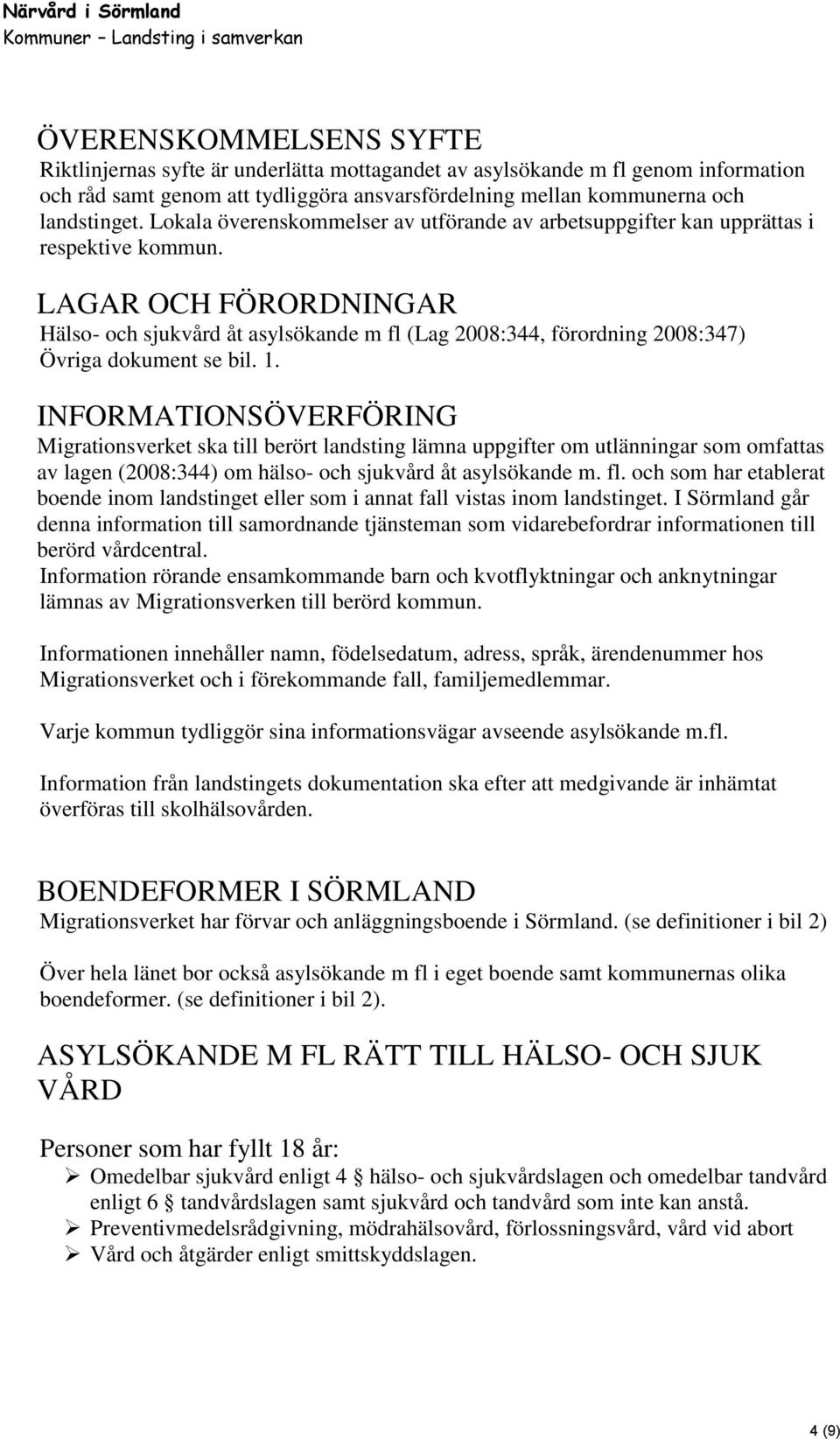 Närvård i Sörmland
Kommuner – Landsting i samverkan

ÖVERENSKOMMELSENS SYFTE
Riktlinjernas syfte är underlätta mottagandet av asylsökande m fl genom information och råd samt genom att tydliggöra ansvarsfördelning mellan kommunerna och landstinget. Lokala överenskommelser av utförande av arbetsuppgifter kan upprättas i respektive kommun.

LAGAR OCH FÖRORDNINGAR
Hälso- och sjukvård åt asylsökande m fl (Lag 2008:344, förordning 2008:347)
Övriga dokument se bil. 1.

INFORMATIONSÖVERFÖRING
Migrationsverket ska till berört landsting lämna uppgifter om utlänningar som omfattas av lagen (2008:344) om hälso- och sjukvård åt asylsökande m. fl. och som har etablerat boende inom landstinget eller som i annat fall vistas inom landstinget. I Sörmland går denna information till samordnande tjänsteman som vidarebefordrar informationen till berörd vårdcentral.
Information rörande ensamkommande barn och kvotflyktningar och anknytningar lämnas av Migrationsverken till berörd kommun.

Informationen innehåller namn, födelsedatum, adress, språk, ärendenummer hos Migrationsverket och i förekommande fall, familjemedlemmar.

Varje kommun tydliggör sina informationsvägar avseende asylsökande m.fl.

Information från landstingets dokumentation ska efter att medgivande är inhämtat överföras till skolhälsovården.

BOENDEFORMER I SÖRMLAND
Migrationsverket har förvar och anläggningsboende i Sörmland. (se definitioner i bil 2)

Över hela länet bor också asylsökande m fl i eget boende samt kommunernas olika boendeformer. (se definitioner i bil 2).

ASYLSÖKANDE M FL RÄTT TILL HÄLSO- OCH SJUK VÅRD

Personer som har fyllt 18 år:
➢ Omedelbar sjukvård enligt 4 hälso- och sjukvårdslagen och omedelbar tandvård enligt 6 tandvårdslagen samt sjukvård och tandvård som inte kan anstå.
➢ Preventivmedelsrådgivning, mödrahälsovård, förlossningsvård, vård vid abort
➢ Vård och åtgärder enligt smittskyddslagen.

4 (9)